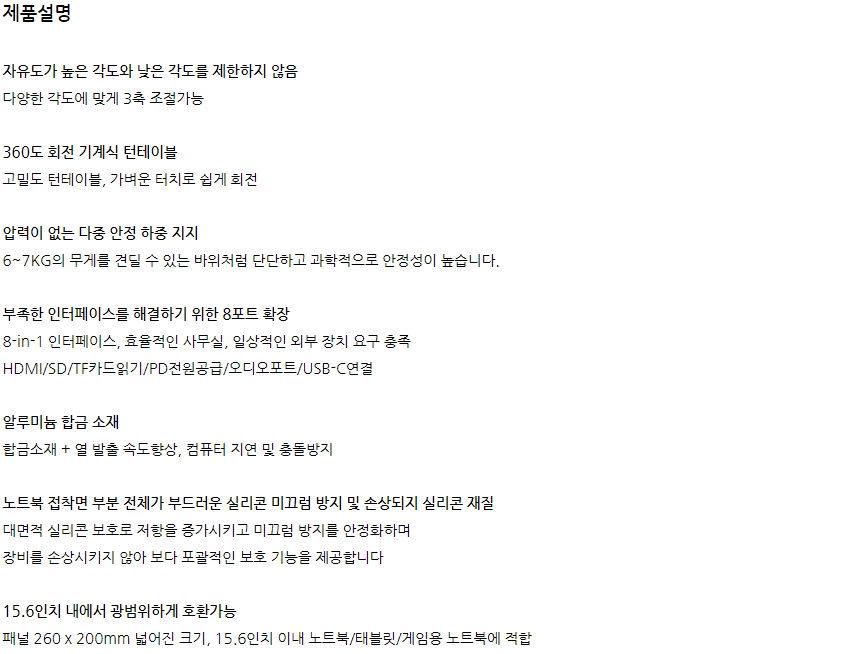 제품설명

자유도가 높은 각도와 낮은 각도를 제한하지 않음
다양한 각도에 맞게 3축 조절가능

360도 회전 기계식 턴테이블
고밀도 턴테이블, 가벼운 터치로 쉽게 회전

압력이 없는 다중 안정 하중 지지
6~7KG의 무게를 견딜 수 있는 바위처럼 단단하고 과학적으로 안정성이 높습니다.

부족한 인터페이스를 해결하기 위한 8포트 확장
8-in-1 인터페이스, 효율적인 사무실, 일상적인 외부 장치 요구 충족
HDMI/SD/TF카드읽기/PD전원공급/오디오포트/USB-C연결

알루미늄 합금 소재
합금소재 + 열 발출 속도향상, 컴퓨터 지연 및 충돌방지

노트북 접착면 부분 전체가 부드러운 실리콘 미끄럼 방지 및 손상되지 실리콘 재질
대면적 실리콘 보호로 저항을 증가시키고 미끄럼 방지를 안정화하며
장비를 손상시키지 않아 보다 포괄적인 보호 기능을 제공합니다

15.6인치 내에서 광범위하게 호환가능
패널 260 x 200mm 넓어진 크기, 15.6인치 이내 노트북/태블릿/게임용 노트북에 적합